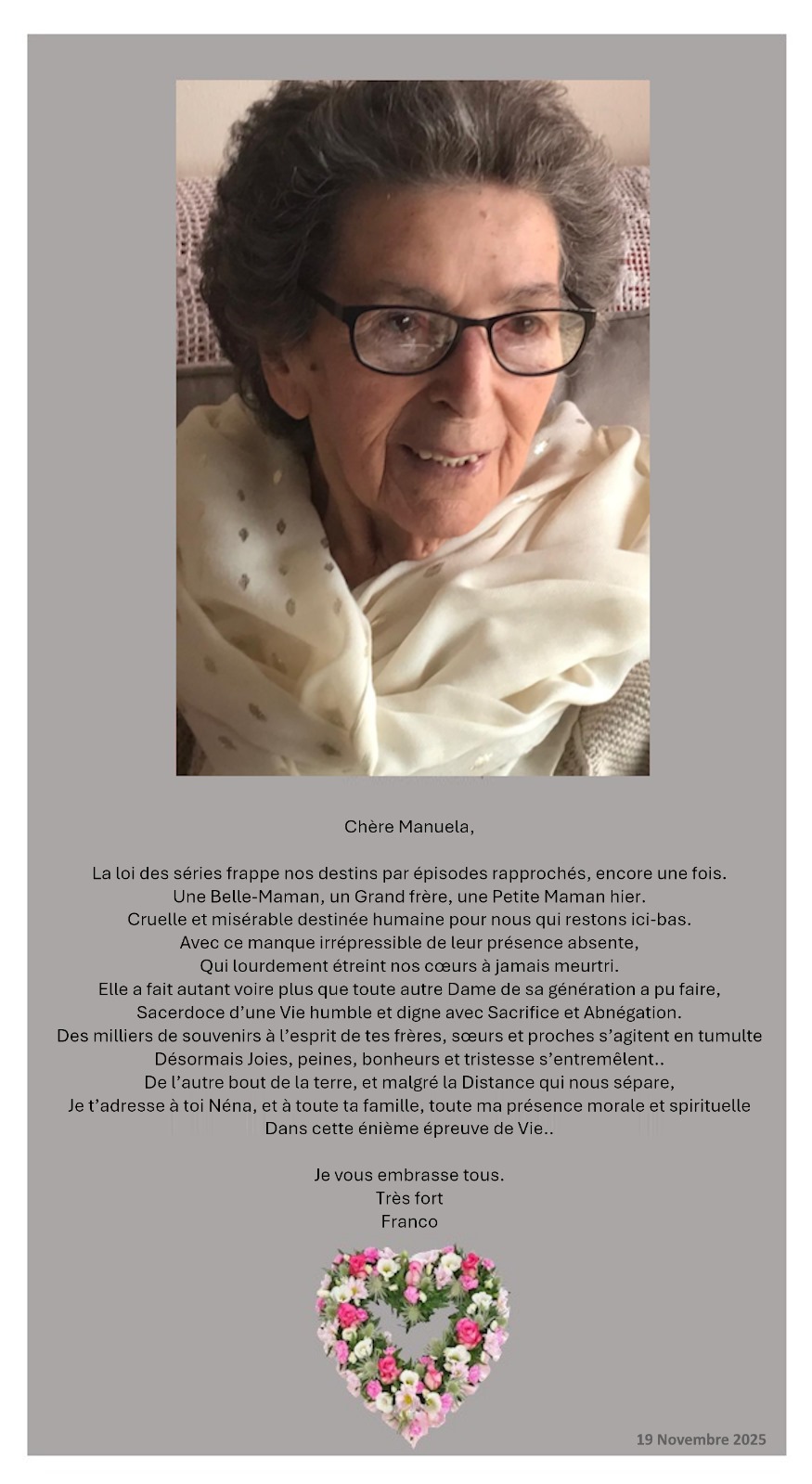 Chère Manuela,

La loi des séries frappe nos destins par épisodes rapprochés, encore une fois.
Une Belle-Maman, un Grand frère, une Petite Maman hier.
Cruelle et misérable destinée humaine pour nous qui restons ici-bas.
Avec ce manque irrépressible de leur présence absente,
Qui lourdement étreint nos cœurs à jamais meurtri.
Elle a fait autant voire plus que toute autre Dame de sa génération a pu faire,
Sacerdoce d'une Vie humble et digne avec Sacrifice et Abnégation.
Des milliers de souvenirs à l'esprit de tes frères, sœurs et proches s'agitent en tumulte
Désormais Joies, peines, bonheurs et tristesse s'entremêlent..
De l'autre bout de la terre, et malgré la Distance qui nous sépare,
Je t'adresse à toi Néna, et à toute ta famille, toute ma présence morale et spirituelle
Dans cette énième épreuve de Vie..

Je vous embrasse tous.
Très fort
Franco

19 Novembre 2025